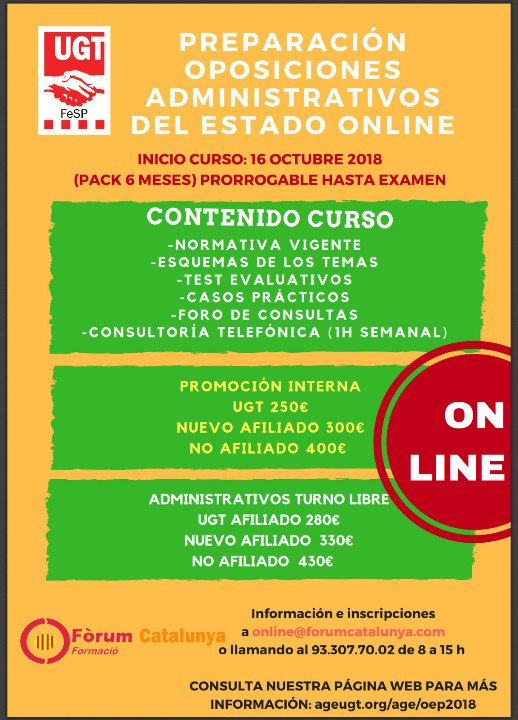 UGT
FeSP

PREPARACIÓN OPOSICIONES ADMINISTRATIVOS DEL ESTADO ONLINE

INICIO CURSO: 16 OCTUBRE 2018
(PACK 6 MESES) PRORROGABLE HASTA EXAMEN

CONTENIDO CURSO
-NORMATIVA VIGENTE
-ESQUEMAS DE LOS TEMAS
-TEST EVALUATIVOS
-CASOS PRÁCTICOS
-FORO DE CONSULTAS
-CONSULTORÍA TELEFÓNICA (1H SEMANAL)

PROMOCIÓN INTERNA
UGT 250€
NUEVO AFILIADO 300€
NO AFILIADO 400€

ON LINE

ADMINISTRATIVOS TURNO LIBRE
UGT AFILIADO 280€
NUEVO AFILIADO 330€
NO AFILIADO 430€

Fòrum Catalunya
Formació

Información e inscripciones
a online@forumcatalunya.com
o llamando al 93.307.70.02 de 8 a 15 h

CONSULTA NUESTRA PÁGINA WEB PARA MÁS INFORMACIÓN: ageugt.org/age/oep2018